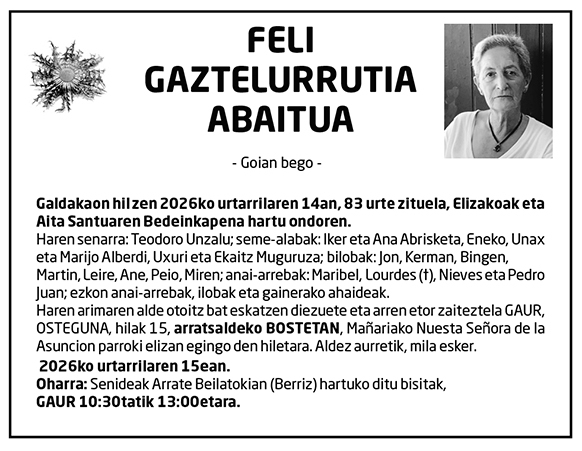 FELI GAZTELURRUTIA ABAITUA

- Goian bego -

Galdakaon hil zen 2026ko urtarrilaren 14an, 83 urte zituela, Elizakoak eta Aita Santuaren Bedeinkapena hartu ondoren.
Haren senarra: Teodoro Unzalu; seme-alabak: Iker eta Ana Abrisketa, Eneko, Unax eta Marijo Alberdi, Uxuri eta Ekaitz Muguruza; bilobak: Jon, Kerman, Bingen, Martin, Leire, Ane, Peio, Miren; anai-arrebak: Maribel, Lourdes (†), Nieves eta Pedro Juan; ezkon anai-arrebak, ilobak eta gainerako ahaideak.
Haren arimaren alde otoitz bat eskatzen diezuete eta arren etor zaiteztela GAUR, OSTEGUNA, hilak 15, arratsaldeko BOSTETAN, Mañariako Nuesta Señora de la Asuncion parroki elizan egingo den hiletara. Aldez aurretik, mila esker.
2026ko urtarrilaren 15ean.
Oharra: Senideak Arrate Beilatokian (Berriz) hartuko ditu bisitak, GAUR 10:30tatik 13:00etara.